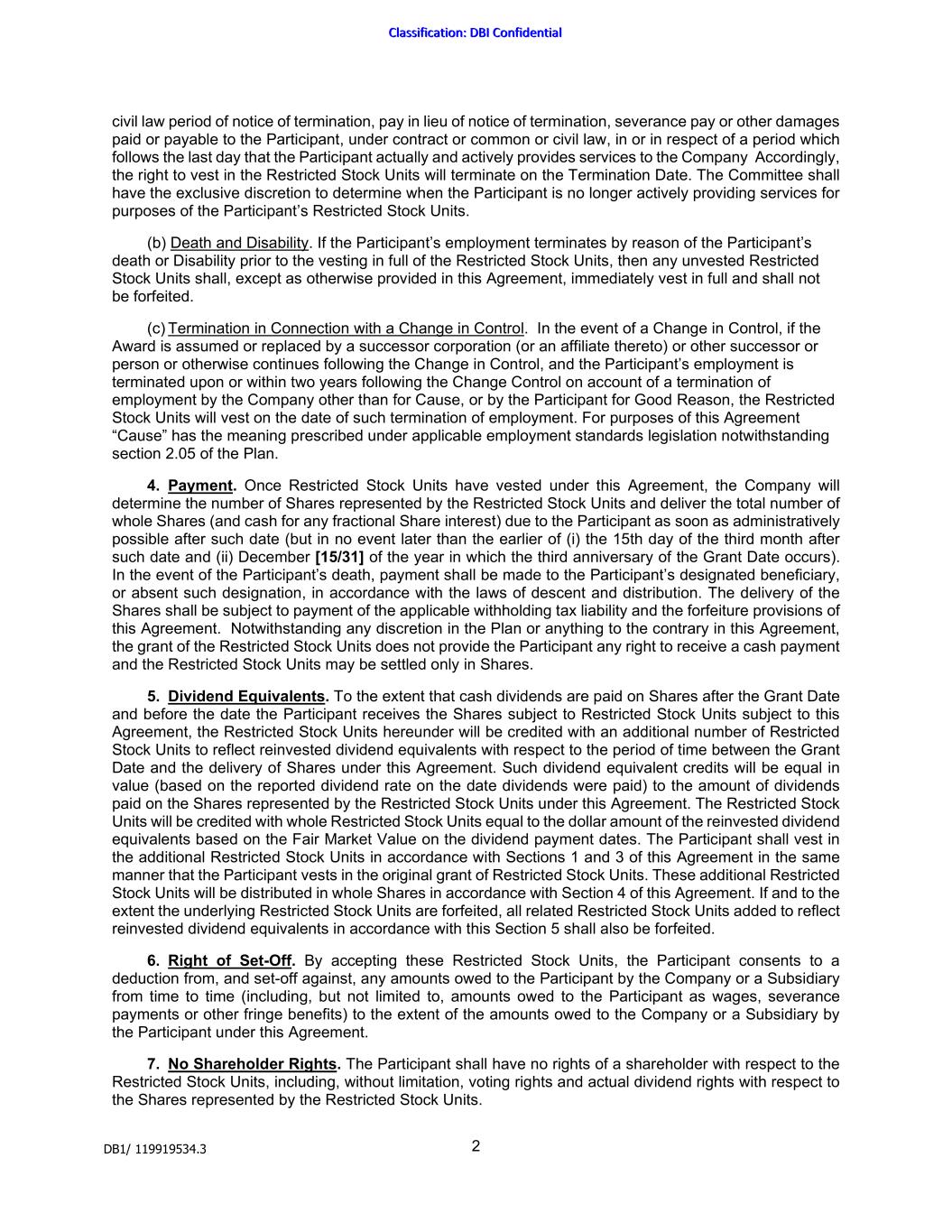 Classification: DBI Confidential

civil law period of notice of termination, pay in lieu of notice of termination, severance pay or other damages paid or payable to the Participant, under contract or common or civil law, in or in respect of a period which follows the last day that the Participant actually and actively provides services to the Company Accordingly, the right to vest in the Restricted Stock Units will terminate on the Termination Date. The Committee shall have the exclusive discretion to determine when the Participant is no longer actively providing services for purposes of the Participant's Restricted Stock Units.

(b) Death and Disability. If the Participant's employment terminates by reason of the Participant's death or Disability prior to the vesting in full of the Restricted Stock Units, then any unvested Restricted Stock Units shall, except as otherwise provided in this Agreement, immediately vest in full and shall not be forfeited.

(c) Termination in Connection with a Change in Control. In the event of a Change in Control, if the Award is assumed or replaced by a successor corporation (or an affiliate thereto) or other successor or person or otherwise continues following the Change in Control, and the Participant's employment is terminated upon or within two years following the Change Control on account of a termination of employment by the Company other than for Cause, or by the Participant for Good Reason, the Restricted Stock Units will vest on the date of such termination of employment. For purposes of this Agreement "Cause" has the meaning prescribed under applicable employment standards legislation notwithstanding section 2.05 of the Plan.

4. Payment. Once Restricted Stock Units have vested under this Agreement, the Company will determine the number of Shares represented by the Restricted Stock Units and deliver the total number of whole Shares (and cash for any fractional Share interest) due to the Participant as soon as administratively possible after such date (but in no event later than the earlier of (i) the 15th day of the third month after such date and (ii) December [15/31] of the year in which the third anniversary of the Grant Date occurs). In the event of the Participant's death, payment shall be made to the Participant's designated beneficiary, or absent such designation, in accordance with the laws of descent and distribution. The delivery of the Shares shall be subject to payment of the applicable withholding tax liability and the forfeiture provisions of this Agreement. Notwithstanding any discretion in the Plan or anything to the contrary in this Agreement, the grant of the Restricted Stock Units does not provide the Participant any right to receive a cash payment and the Restricted Stock Units may be settled only in Shares.

5. Dividend Equivalents. To the extent that cash dividends are paid on Shares after the Grant Date and before the date the Participant receives the Shares subject to Restricted Stock Units subject to this Agreement, the Restricted Stock Units hereunder will be credited with an additional number of Restricted Stock Units to reflect reinvested dividend equivalents with respect to the period of time between the Grant Date and the delivery of Shares under this Agreement. Such dividend equivalent credits will be equal in value (based on the reported dividend rate on the date dividends were paid) to the amount of dividends paid on the Shares represented by the Restricted Stock Units under this Agreement. The Restricted Stock Units will be credited with whole Restricted Stock Units equal to the dollar amount of the reinvested dividend equivalents based on the Fair Market Value on the dividend payment dates. The Participant shall vest in the additional Restricted Stock Units in accordance with Sections 1 and 3 of this Agreement in the same manner that the Participant vests in the original grant of Restricted Stock Units. These additional Restricted Stock Units will be distributed in whole Shares in accordance with Section 4 of this Agreement. If and to the extent the underlying Restricted Stock Units are forfeited, all related Restricted Stock Units added to reflect reinvested dividend equivalents in accordance with this Section 5 shall also be forfeited.

6. Right of Set-Off. By accepting these Restricted Stock Units, the Participant consents to a deduction from, and set-off against, any amounts owed to the Participant by the Company or a Subsidiary from time to time (including, but not limited to, amounts owed to the Participant as wages, severance payments or other fringe benefits) to the extent of the amounts owed to the Company or a Subsidiary by the Participant under this Agreement.

7. No Shareholder Rights. The Participant shall have no rights of a shareholder with respect to the Restricted Stock Units, including, without limitation, voting rights and actual dividend rights with respect to the Shares represented by the Restricted Stock Units.

DB1/ 119919534.3

2